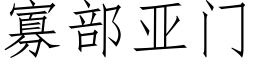 寡部亚门